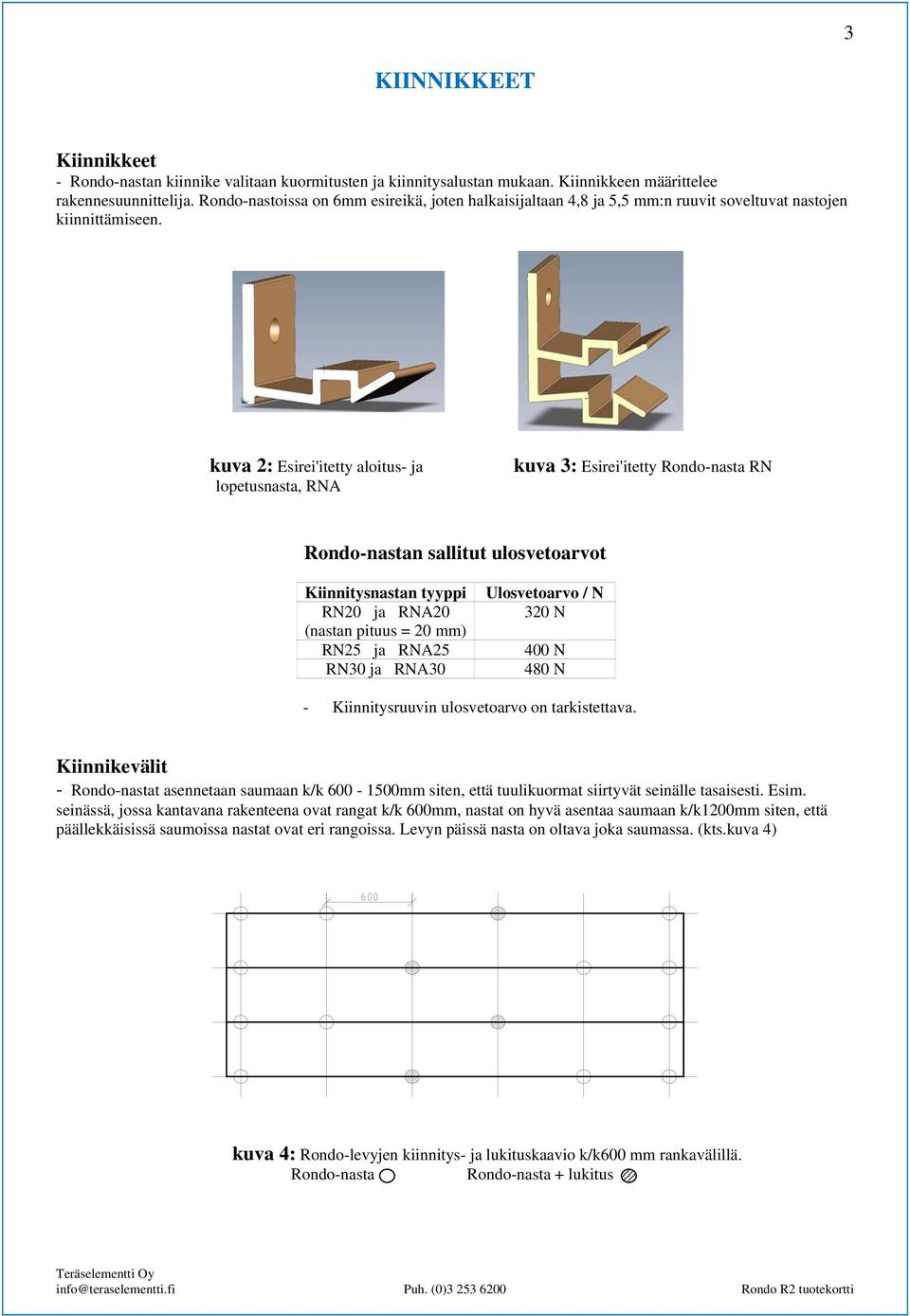 3

KIINNIKKEET

Kiinnikkeet
- Rondo-nastan kiinnike valitaan kuormitusten ja kiinnitysalustan mukaan. Kiinnikkeen määrittelee rakennesuunnittelija. Rondo-nastoissa on 6mm esireikä, joten halkaisijaltaan 4,8 ja 5,5 mm:n ruuvit soveltuvat nastojen kiinnittämiseen.

kuva 2: Esirei'itetty aloitus- ja lopetusnasta, RNA

kuva 3: Esirei'itetty Rondo-nasta RN

Rondo-nastan sallitut ulosvetoarvot

| Kiinnitysnastan tyyppi | Ulosvetoarvo / N |
|---|---|
| RN20 ja RNA20 (nastan pituus = 20 mm) | 320 N |
| RN25 ja RNA25 | 400 N |
| RN30 ja RNA30 | 480 N |

- Kiinnitysruuvin ulosvetoarvo on tarkistettava.

Kiinnikevälit
- Rondo-nastat asennetaan saumaan k/k 600 - 1500mm siten, että tuulikuormat siirtyvät seinälle tasaisesti. Esim. seinässä, jossa kantavana rakenteena ovat rangat k/k 600mm, nastat on hyvä asentaa saumaan k/k1200mm siten, että päällekkäisissä saumoissa nastat ovat eri rangoissa. Levyn päissä nasta on oltava joka saumassa. (kts.kuva 4)

600

kuva 4: Rondo-levyjen kiinnitys- ja lukituskaavio k/k600 mm rankavälillä.
Rondo-nasta Rondo-nasta + lukitus

Teräselementti Oy
info@teraselementti.fi Puh. (0)3 253 6200 Rondo R2 tuotekortti